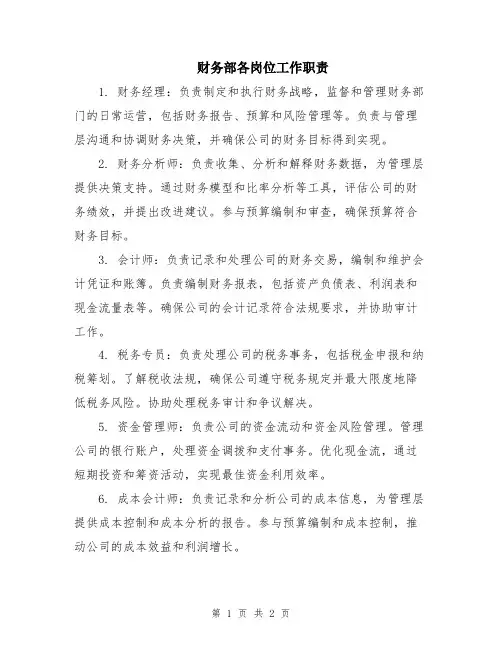 财务部各岗位工作职责

1. 财务经理：负责制定和执行财务战略，监督和管理财务部门的日常运营，包括财务报告、预算和风险管理等。负责与管理层沟通和协调财务决策，并确保公司的财务目标得到实现。

2. 财务分析师：负责收集、分析和解释财务数据，为管理层提供决策支持。通过财务模型和比率分析等工具，评估公司的财务绩效，并提出改进建议。参与预算编制和审查，确保预算符合财务目标。

3. 会计师：负责记录和处理公司的财务交易，编制和维护会计凭证和账簿。负责编制财务报表，包括资产负债表、利润表和现金流量表等。确保公司的会计记录符合法规要求，并协助审计工作。

4. 税务专员：负责处理公司的税务事务，包括税金申报和纳税筹划。了解税收法规，确保公司遵守税务规定并最大限度地降低税务风险。协助处理税务审计和争议解决。

5. 资金管理师：负责公司的资金流动和资金风险管理。管理公司的银行账户，处理资金调拨和支付事务。优化现金流，通过短期投资和筹资活动，实现最佳资金利用效率。

6. 成本会计师：负责记录和分析公司的成本信息，为管理层提供成本控制和成本分析的报告。参与预算编制和成本控制，推动公司的成本效益和利润增长。

第 1 页 共 2 页